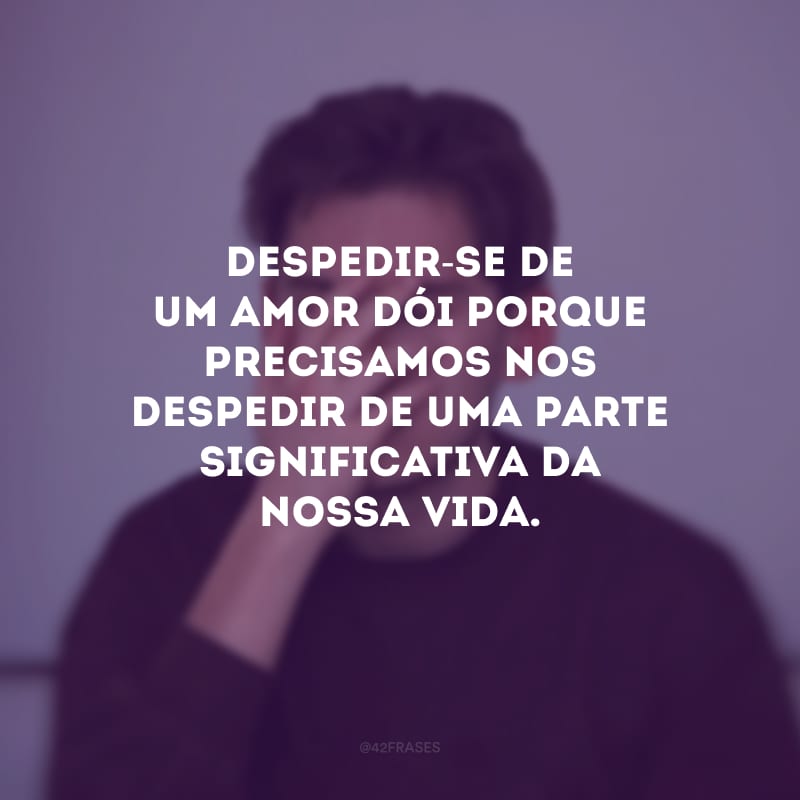 DESPEDIR-SE DE UM AMOR DÓI PORQUE PRECISAMOS NOS DESPEDIR DE UMA PARTE SIGNIFICATIVA DA NOSSA VIDA.

@42FRASES